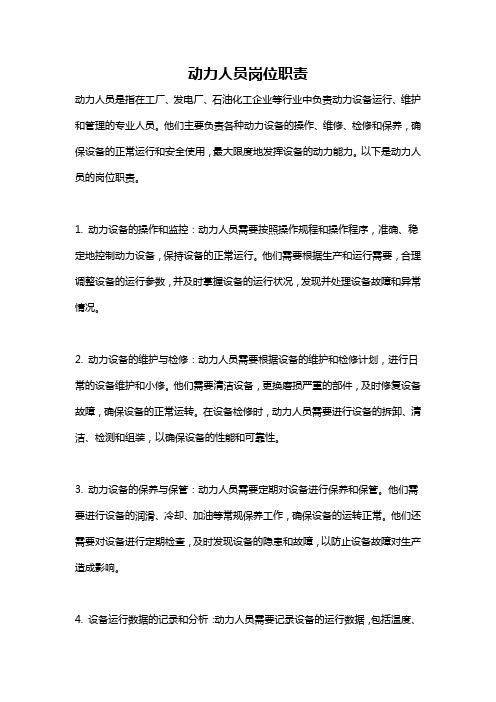 动力人员岗位职责

动力人员是指在工厂、发电厂、石油化工企业等行业中负责动力设备运行、维护和管理的专业人员。他们主要负责各种动力设备的操作、维修、检修和保养，确保设备的正常运行和安全使用，最大限度地发挥设备的动力能力。以下是动力人员的岗位职责。

1. 动力设备的操作和监控：动力人员需要按照操作规程和操作程序，准确、稳定地控制动力设备，保持设备的正常运行。他们需要根据生产和运行需要，合理调整设备的运行参数，并及时掌握设备的运行状况，发现并处理设备故障和异常情况。

2. 动力设备的维护与检修：动力人员需要根据设备的维护和检修计划，进行日常的设备维护和小修。他们需要清洁设备，更换磨损严重的部件，及时修复设备故障，确保设备的正常运转。在设备检修时，动力人员需要进行设备的拆卸、清洁、检测和组装，以确保设备的性能和可靠性。

3. 动力设备的保养与保管：动力人员需要定期对设备进行保养和保管。他们需要进行设备的润滑、冷却、加油等常规保养工作，确保设备的运转正常。他们还需要对设备进行定期检查，及时发现设备的隐患和故障，以防止设备故障对生产造成影响。

4. 设备运行数据的记录和分析：动力人员需要记录设备的运行数据，包括温度、